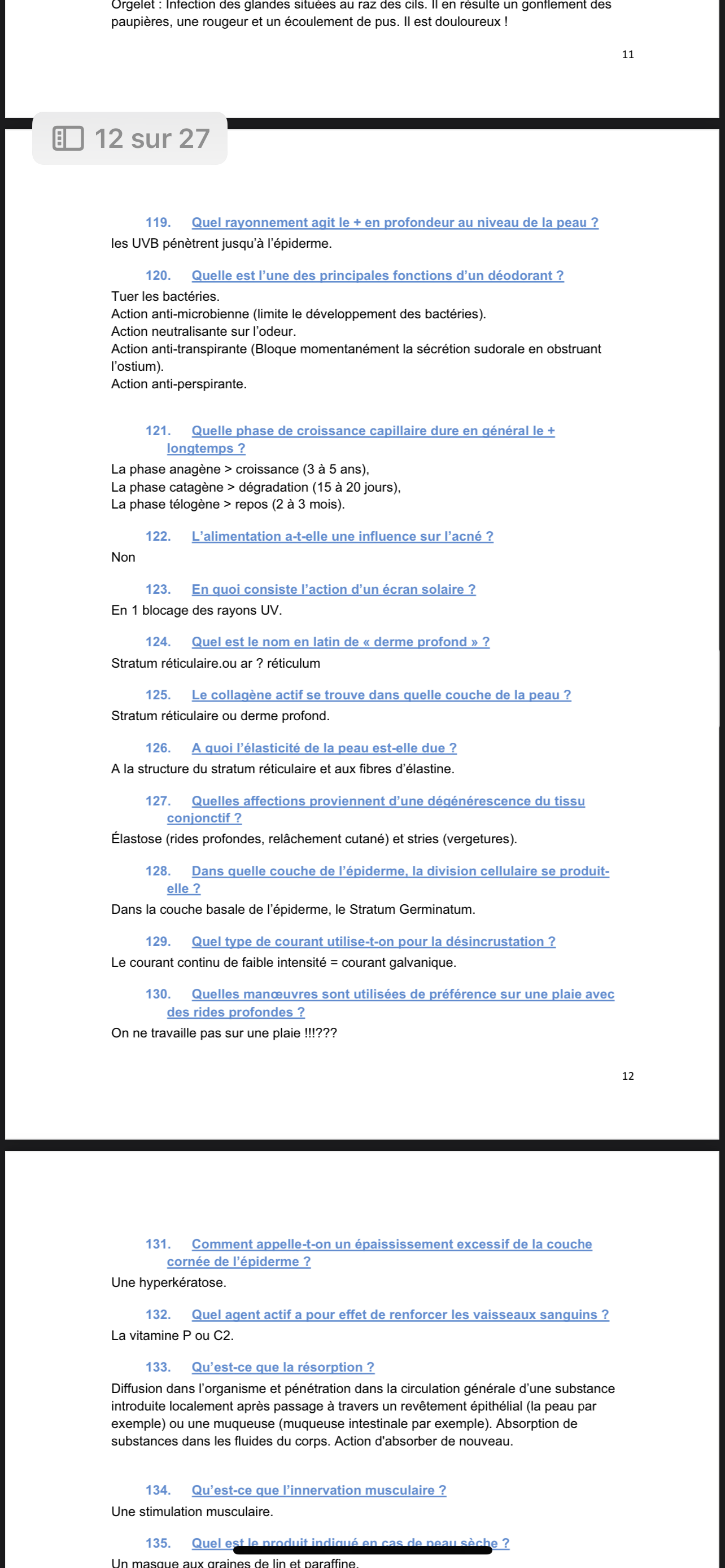 Orgelet : Infection des glandes situées au raz des cils. Il en résulte un gonflement des paupières, une rougeur et un écoulement de pus. Il est douloureux !

11

12 sur 27

119. Quel rayonnement agit le + en profondeur au niveau de la peau ?
les UVB pénètrent jusqu'à l'épiderme.

120. Quelle est l'une des principales fonctions d'un déodorant ?
Tuer les bactéries.
Action anti-microbienne (limite le développement des bactéries).
Action neutralisante sur l'odeur.
Action anti-transpirante (Bloque momentanément la sécrétion sudorale en obstruant l'ostium).
Action anti-perspirante.

121. Quelle phase de croissance capillaire dure en général le + longtemps ?
La phase anagène > croissance (3 à 5 ans),
La phase catagène > dégradation (15 à 20 jours),
La phase télogène > repos (2 à 3 mois).

122. L'alimentation a-t-elle une influence sur l'acné ?
Non

123. En quoi consiste l'action d'un écran solaire ?
En 1 blocage des rayons UV.

124. Quel est le nom en latin de « derme profond » ?
Stratum réticulaire.ou ar ? réticulum

125. Le collagène actif se trouve dans quelle couche de la peau ?
Stratum réticulaire ou derme profond.

126. A quoi l'élasticité de la peau est-elle due ?
A la structure du stratum réticulaire et aux fibres d'élastine.

127. Quelles affections proviennent d'une dégénérescence du tissu conjonctif ?
Élastose (rides profondes, relâchement cutané) et stries (vergetures).

128. Dans quelle couche de l'épiderme, la division cellulaire se produit-elle ?
Dans la couche basale de l'épiderme, le Stratum Germinatum.

129. Quel type de courant utilise-t-on pour la désincrustation ?
Le courant continu de faible intensité = courant galvanique.

130. Quelles manœuvres sont utilisées de préférence sur une plaie avec des rides profondes ?
On ne travaille pas sur une plaie !!!???

12

131. Comment appelle-t-on un épaississement excessif de la couche cornée de l'épiderme ?
Une hyperkératose.

132. Quel agent actif a pour effet de renforcer les vaisseaux sanguins ?
La vitamine P ou C2.

133. Qu'est-ce que la résorption ?
Diffusion dans l'organisme et pénétration dans la circulation générale d'une substance introduite localement après passage à travers un revêtement épithélial (la peau par exemple) ou une muqueuse (muqueuse intestinale par exemple). Absorption de substances dans les fluides du corps. Action d'absorber de nouveau.

134. Qu'est-ce que l'innervation musculaire ?
Une stimulation musculaire.

135. Quel est le produit indiqué en cas de peau sèche ?
Un masque aux graines de lin et paraffine.